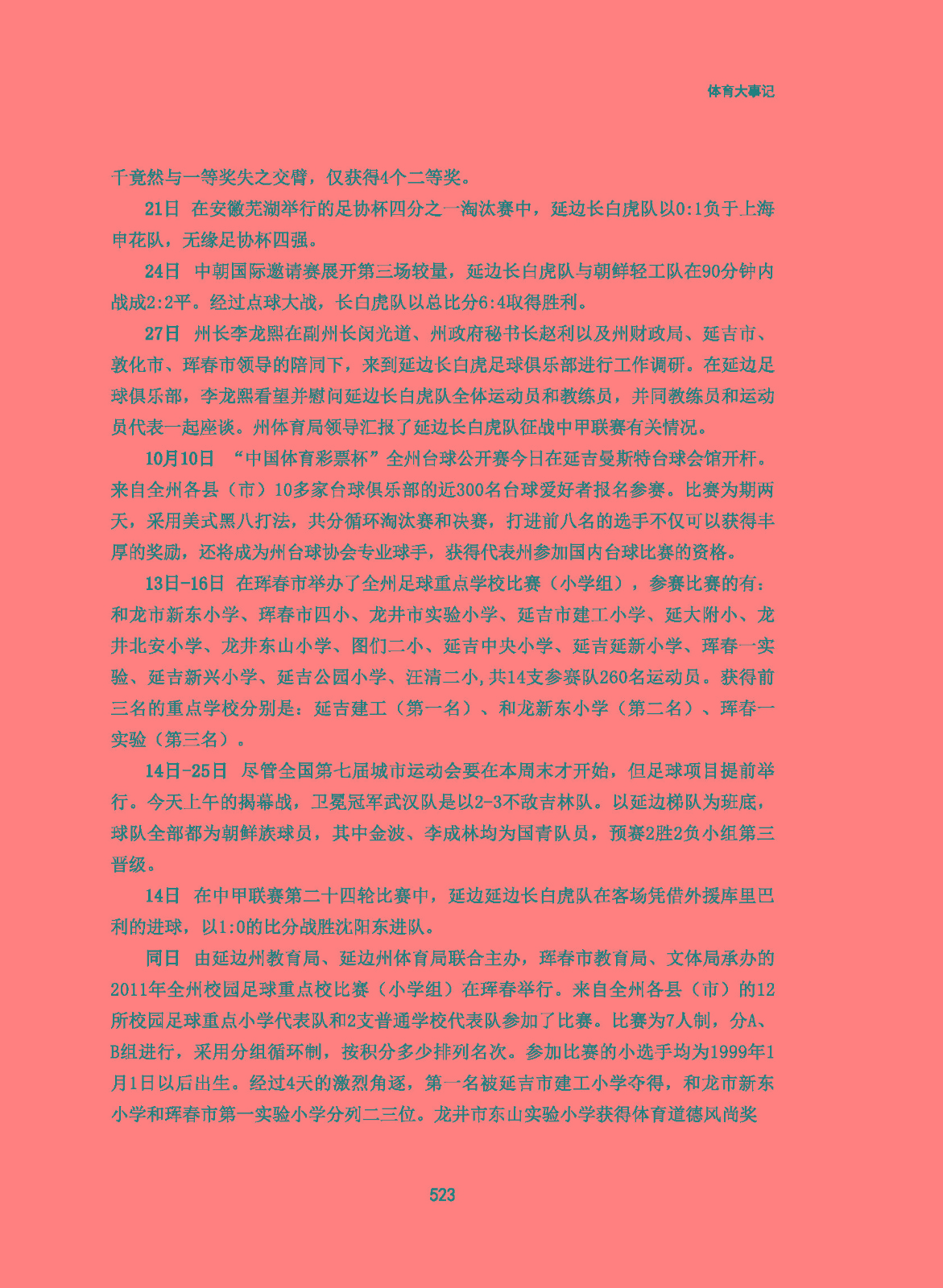 体育大事记

千竟然与一等奖失之交臂，仅获得4个二等奖。

21日 在安徽芜湖举行的足协杯四分之一淘汰赛中，延边长白虎队以0:1负于上海申花队，无缘足协杯四强。

24日 中朝国际邀请赛展开第三场较量，延边长白虎队与朝鲜轻工队在90分钟内战成2:2平。经过点球大战，长白虎队以总比分6:4取得胜利。

27日 州长李龙熙在副州长闵光道、州政府秘书长赵利以及州财政局、延吉市、敦化市、珲春市领导的陪同下，来到延边长白虎足球俱乐部进行工作调研。在延边足球俱乐部，李龙熙看望并慰问延边长白虎队全体运动员和教练员，并同教练员和运动员代表一起座谈。州体育局领导汇报了延边长白虎队征战中甲联赛有关情况。

10月10日 “中国体育彩票杯”全州台球公开赛今日在延吉曼斯特台球会馆开杆。来自全州各县（市）10多家台球俱乐部的近300名台球爱好者报名参赛。比赛为期两天，采用美式黑八打法，共分循环淘汰赛和决赛，打进前八名的选手不仅可以获得丰厚的奖励，还将成为州台球协会专业球手，获得代表州参加国内台球比赛的资格。

13日-16日 在珲春市举办了全州足球重点学校比赛（小学组），参赛比赛的有：和龙市新东小学、珲春市四小、龙井市实验小学、延吉市建工小学、延大附小、龙井北安小学、龙井东山小学、图们二小、延吉中央小学、延吉延新小学、珲春一实验、延吉新兴小学、延吉公园小学、汪清二小,共14支参赛队260名运动员。获得前三名的重点学校分别是：延吉建工（第一名）、和龙新东小学（第二名）、珲春一实验（第三名）。

14日-25日 尽管全国第七届城市运动会要在本周末才开始，但足球项目提前举行。今天上午的揭幕战，卫冕冠军武汉队是以2-3不敌吉林队。以延边梯队为班底，球队全部都为朝鲜族球员，其中金波、李成林均为国青队员，预赛2胜2负小组第三晋级。

14日 在中甲联赛第二十四轮比赛中，延边延边长白虎队在客场凭借外援库里巴利的进球，以1:0的比分战胜沈阳东进队。

同日 由延边州教育局、延边州体育局联合主办，珲春市教育局、文体局承办的2011年全州校园足球重点校比赛（小学组）在珲春举行。来自全州各县（市）的12所校园足球重点小学代表队和2支普通学校代表队参加了比赛。比赛为7人制，分A、B组进行，采用分组循环制，按积分多少排列名次。参加比赛的小选手均为1999年1月1日以后出生。经过4天的激烈角逐，第一名被延吉市建工小学夺得，和龙市新东小学和珲春市第一实验小学分列二三位。龙井市东山实验小学获得体育道德风尚奖

523